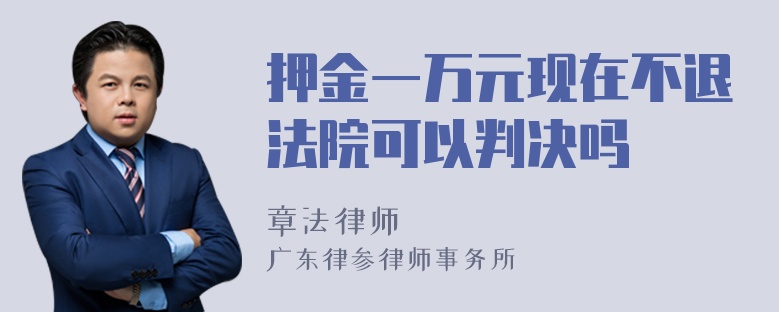 押金一万元现在不退法院可以判决吗

章法律师
广东律参律师事务所